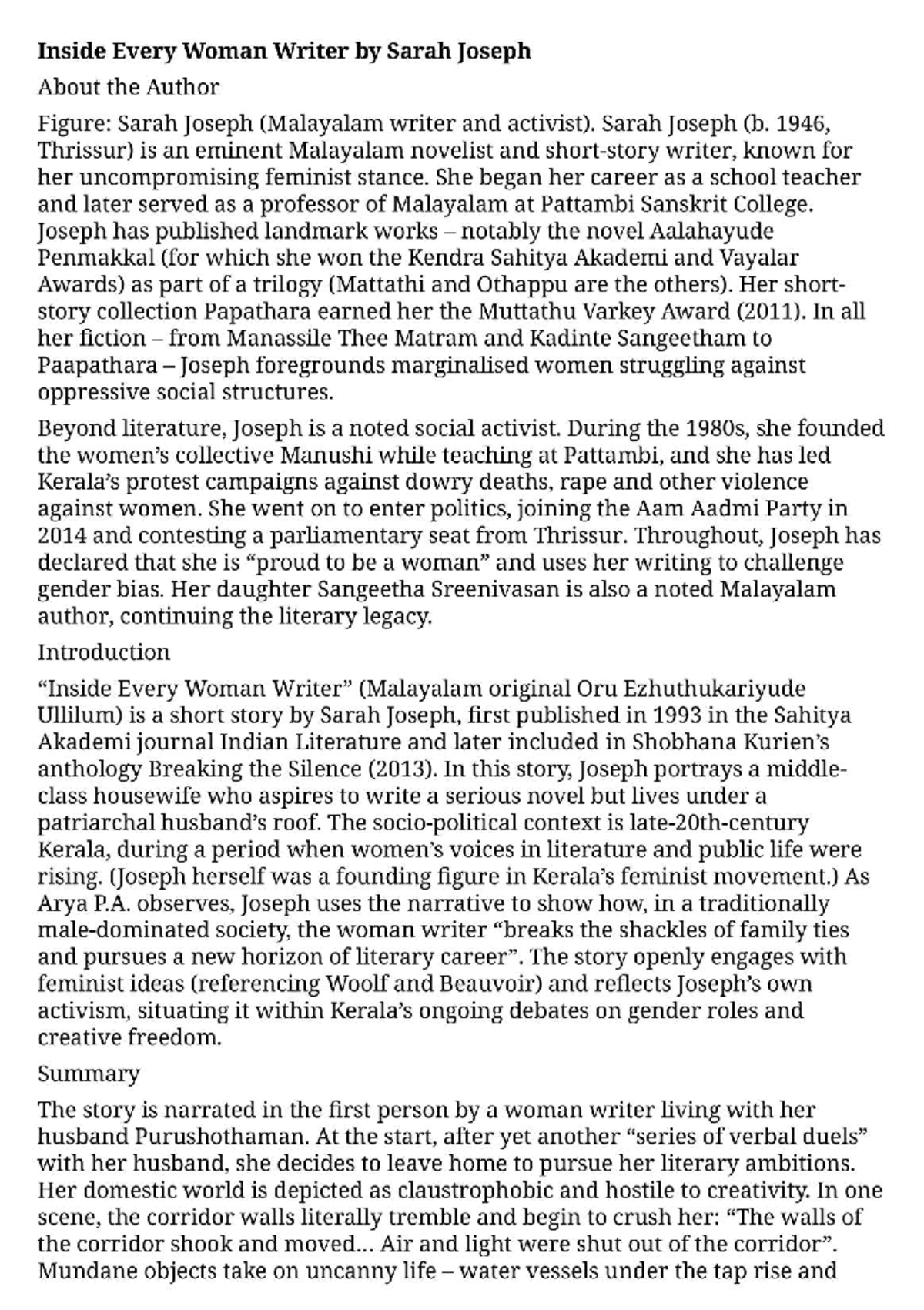 Inside Every Woman Writer by Sarah Joseph

About the Author

Figure: Sarah Joseph (Malayalam writer and activist). Sarah Joseph (b. 1946, Thrissur) is an eminent Malayalam novelist and short-story writer, known for her uncompromising feminist stance. She began her career as a school teacher and later served as a professor of Malayalam at Pattambi Sanskrit College. Joseph has published landmark works – notably the novel Aalahayude Penmakkal (for which she won the Kendra Sahitya Akademi and Vayalar Awards) as part of a trilogy (Mattathi and Othappu are the others). Her short-story collection Papathara earned her the Muttathu Varkey Award (2011). In all her fiction – from Manassile Thee Matram and Kadinte Sangeetham to Paapathara – Joseph foregrounds marginalised women struggling against oppressive social structures.

Beyond literature, Joseph is a noted social activist. During the 1980s, she founded the women's collective Manushi while teaching at Pattambi, and she has led Kerala's protest campaigns against dowry deaths, rape and other violence against women. She went on to enter politics, joining the Aam Aadmi Party in 2014 and contesting a parliamentary seat from Thrissur. Throughout, Joseph has declared that she is "proud to be a woman" and uses her writing to challenge gender bias. Her daughter Sangeetha Sreenivasan is also a noted Malayalam author, continuing the literary legacy.

Introduction

"Inside Every Woman Writer" (Malayalam original Oru Ezhuthukariyude Ullilum) is a short story by Sarah Joseph, first published in 1993 in the Sahitya Akademi journal Indian Literature and later included in Shobhana Kurien's anthology Breaking the Silence (2013). In this story, Joseph portrays a middle-class housewife who aspires to write a serious novel but lives under a patriarchal husband's roof. The socio-political context is late-20th-century Kerala, during a period when women's voices in literature and public life were rising. (Joseph herself was a founding figure in Kerala's feminist movement.) As Arya P.A. observes, Joseph uses the narrative to show how, in a traditionally male-dominated society, the woman writer "breaks the shackles of family ties and pursues a new horizon of literary career". The story openly engages with feminist ideas (referencing Woolf and Beauvoir) and reflects Joseph's own activism, situating it within Kerala's ongoing debates on gender roles and creative freedom.

Summary

The story is narrated in the first person by a woman writer living with her husband Purushothaman. At the start, after yet another "series of verbal duels" with her husband, she decides to leave home to pursue her literary ambitions. Her domestic world is depicted as claustrophobic and hostile to creativity. In one scene, the corridor walls literally tremble and begin to crush her: "The walls of the corridor shook and moved... Air and light were shut out of the corridor". Mundane objects take on uncanny life – water vessels under the tap rise and